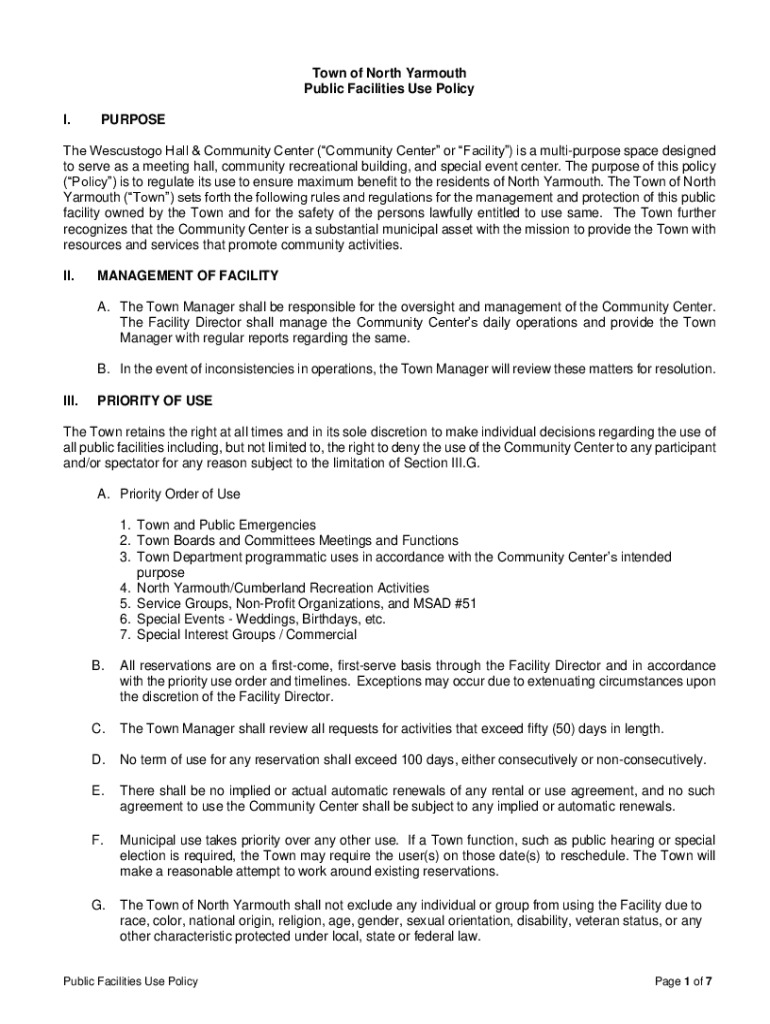 Town of North Yarmouth
Public Facilities Use Policy

I. PURPOSE

The Wescustogo Hall & Community Center (“Community Center” or “Facility”) is a multi-purpose space designed to serve as a meeting hall, community recreational building, and special event center. The purpose of this policy (“Policy”) is to regulate its use to ensure maximum benefit to the residents of North Yarmouth. The Town of North Yarmouth (“Town”) sets forth the following rules and regulations for the management and protection of this public facility owned by the Town and for the safety of the persons lawfully entitled to use same. The Town further recognizes that the Community Center is a substantial municipal asset with the mission to provide the Town with resources and services that promote community activities.

II. MANAGEMENT OF FACILITY

A. The Town Manager shall be responsible for the oversight and management of the Community Center. The Facility Director shall manage the Community Center’s daily operations and provide the Town Manager with regular reports regarding the same.

B. In the event of inconsistencies in operations, the Town Manager will review these matters for resolution.

III. PRIORITY OF USE

The Town retains the right at all times and in its sole discretion to make individual decisions regarding the use of all public facilities including, but not limited to, the right to deny the use of the Community Center to any participant and/or spectator for any reason subject to the limitation of Section III.G.

A. Priority Order of Use

1. Town and Public Emergencies
2. Town Boards and Committees Meetings and Functions
3. Town Department programmatic uses in accordance with the Community Center’s intended purpose
4. North Yarmouth/Cumberland Recreation Activities
5. Service Groups, Non-Profit Organizations, and MSAD #51
6. Special Events - Weddings, Birthdays, etc.
7. Special Interest Groups / Commercial

B. All reservations are on a first-come, first-serve basis through the Facility Director and in accordance with the priority use order and timelines. Exceptions may occur due to extenuating circumstances upon the discretion of the Facility Director.

C. The Town Manager shall review all requests for activities that exceed fifty (50) days in length.

D. No term of use for any reservation shall exceed 100 days, either consecutively or non-consecutively.

E. There shall be no implied or actual automatic renewals of any rental or use agreement, and no such agreement to use the Community Center shall be subject to any implied or automatic renewals.

F. Municipal use takes priority over any other use. If a Town function, such as public hearing or special election is required, the Town may require the user(s) on those date(s) to reschedule. The Town will make a reasonable attempt to work around existing reservations.

G. The Town of North Yarmouth shall not exclude any individual or group from using the Facility due to race, color, national origin, religion, age, gender, sexual orientation, disability, veteran status, or any other characteristic protected under local, state or federal law.

Public Facilities Use Policy

Page 1 of 7